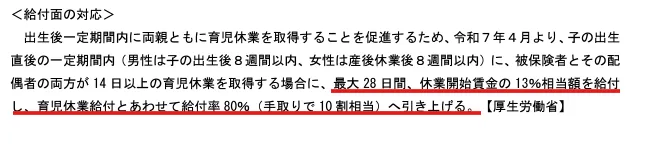 ＜給付面の対応＞

出生後一定期間内に両親ともに育児休業を取得することを促進するため、令和７年４月より、子の出生直後の一定期間内（男性は子の出生後８週間以内、女性は産後休業後８週間以内）に、被保険者とその配偶者の両方が 14 日以上の育児休業を取得する場合に、最大 28 日間、休業開始賃金の 13%相当額を給付し、育児休業給付とあわせて給付率 80%（手取りで 10 割相当）へ引き上げる。【厚生労働省】